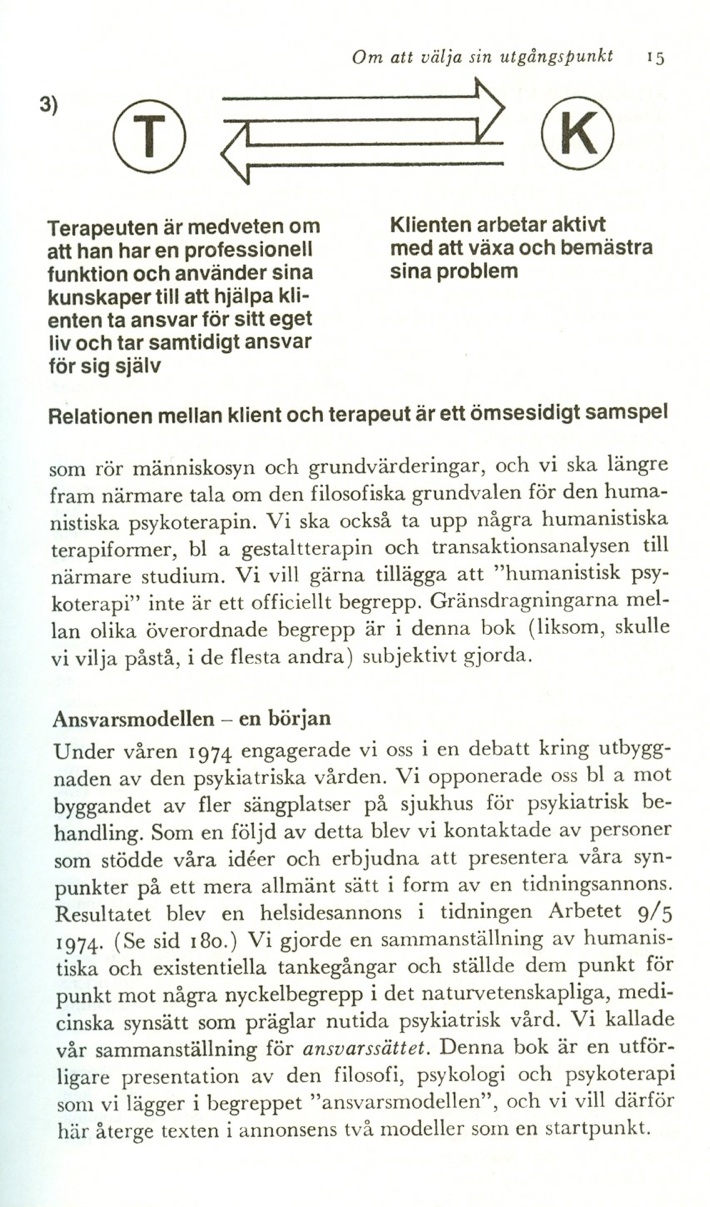 Om att välja sin utgångspunkt 15

3)

T

K

Terapeuten är medveten om att han har en professionell funktion och använder sina kunskaper till att hjälpa klienten ta ansvar för sitt eget liv och tar samtidigt ansvar för sig själv

Klienten arbetar aktivt med att växa och bemästra sina problem

Relationen mellan klient och terapeut är ett ömsesidigt samspel

som rör människosyn och grundvärderingar, och vi ska längre fram närmare tala om den filosofiska grundvalen för den humanistiska psykoterapin. Vi ska också ta upp några humanistiska terapiformer, bl a gestaltterapin och transaktionsanalysen till närmare studium. Vi vill gärna tillägga att "humanistisk psykoterapi" inte är ett officiellt begrepp. Gränsdragningarna mellan olika överordnade begrepp är i denna bok (liksom, skulle vi vilja påstå, i de flesta andra) subjektivt gjorda.

Ansvarsmodellen – en början

Under våren 1974 engagerade vi oss i en debatt kring utbyggnaden av den psykiatriska vården. Vi opponerade oss bl a mot byggandet av fler sängplatser på sjukhus för psykiatrisk behandling. Som en följd av detta blev vi kontaktade av personer som stödde våra idéer och erbjudna att presentera våra synpunkter på ett mera allmänt sätt i form av en tidningsannons. Resultatet blev en helsidesannons i tidningen Arbetet 9/5 1974. (Se sid 180.) Vi gjorde en sammanställning av humanistiska och existentiella tankegångar och ställde dem punkt för punkt mot några nyckelbegrepp i det naturvetenskapliga, medicinska synsätt som präglar nutida psykiatrisk vård. Vi kallade vår sammanställning för ansvarssättet. Denna bok är en utförligare presentation av den filosofi, psykologi och psykoterapi som vi lägger i begreppet "ansvarsmodellen", och vi vill därför här återge texten i annonsens två modeller som en startpunkt.